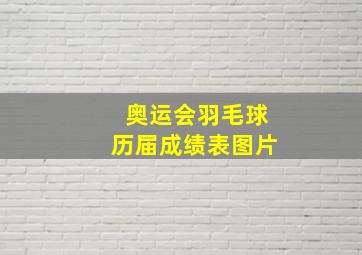 奥运会羽毛球
历届成绩表图片